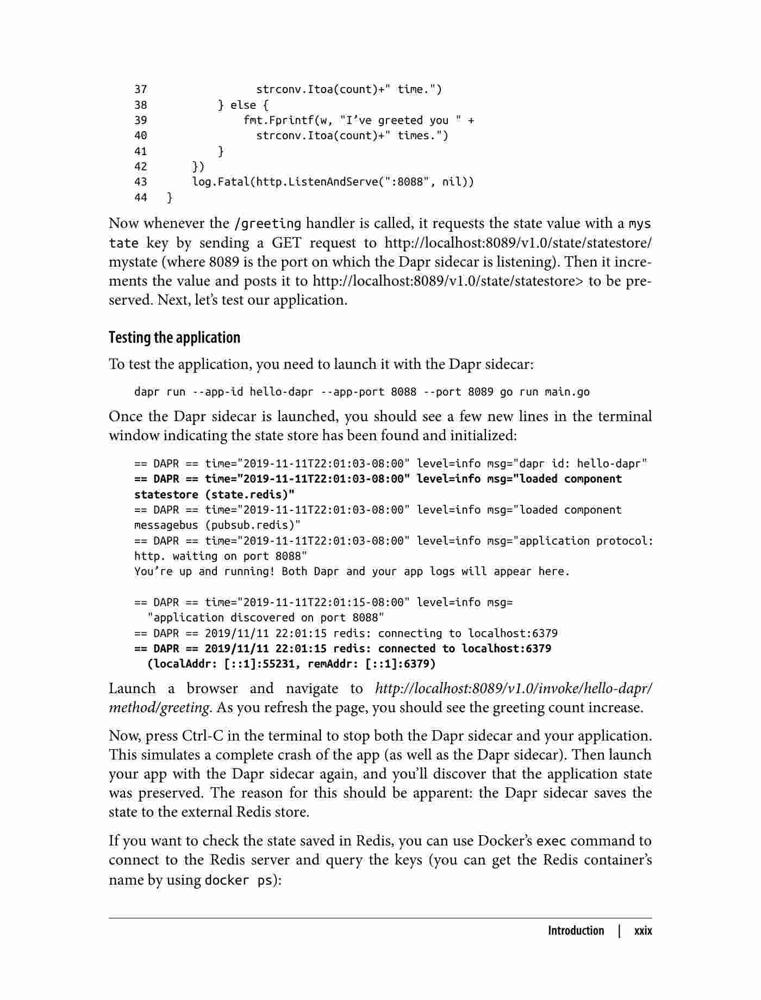 37                strconv.Itoa(count)+" time.")
38            } else {
39                fmt.Fprintf(w, "I've greeted you " +
40                strconv.Itoa(count)+" times.")
41            }
42        })
43        log.Fatal(http.ListenAndServe(":8088", nil))
44    }

Now whenever the /greeting handler is called, it requests the state value with a mystate key by sending a GET request to http://localhost:8089/v1.0/state/statestore/mystate (where 8089 is the port on which the Dapr sidecar is listening). Then it increments the value and posts it to http://localhost:8089/v1.0/state/statestore> to be preserved. Next, let's test our application.

Testing the application

To test the application, you need to launch it with the Dapr sidecar:

dapr run --app-id hello-dapr --app-port 8088 --port 8089 go run main.go

Once the Dapr sidecar is launched, you should see a few new lines in the terminal window indicating the state store has been found and initialized:

== DAPR == time="2019-11-11T22:01:03-08:00" level=info msg="dapr id: hello-dapr"
== DAPR == time="2019-11-11T22:01:03-08:00" level=info msg="loaded component statestore (state.redis)"
== DAPR == time="2019-11-11T22:01:03-08:00" level=info msg="loaded component messagebus (pubsub.redis)"
== DAPR == time="2019-11-11T22:01:03-08:00" level=info msg="application protocol: http. waiting on port 8088"
You're up and running! Both Dapr and your app logs will appear here.

== DAPR == time="2019-11-11T22:01:15-08:00" level=info msg=
  "application discovered on port 8088"
== DAPR == 2019/11/11 22:01:15 redis: connecting to localhost:6379
== DAPR == 2019/11/11 22:01:15 redis: connected to localhost:6379
  (localAddr: [::1]:55231, remAddr: [::1]:6379)

Launch a browser and navigate to http://localhost:8089/v1.0/invoke/hello-dapr/method/greeting. As you refresh the page, you should see the greeting count increase.

Now, press Ctrl-C in the terminal to stop both the Dapr sidecar and your application. This simulates a complete crash of the app (as well as the Dapr sidecar). Then launch your app with the Dapr sidecar again, and you'll discover that the application state was preserved. The reason for this should be apparent: the Dapr sidecar saves the state to the external Redis store.

If you want to check the state saved in Redis, you can use Docker's exec command to connect to the Redis server and query the keys (you can get the Redis container's name by using docker ps):

Introduction | xxix